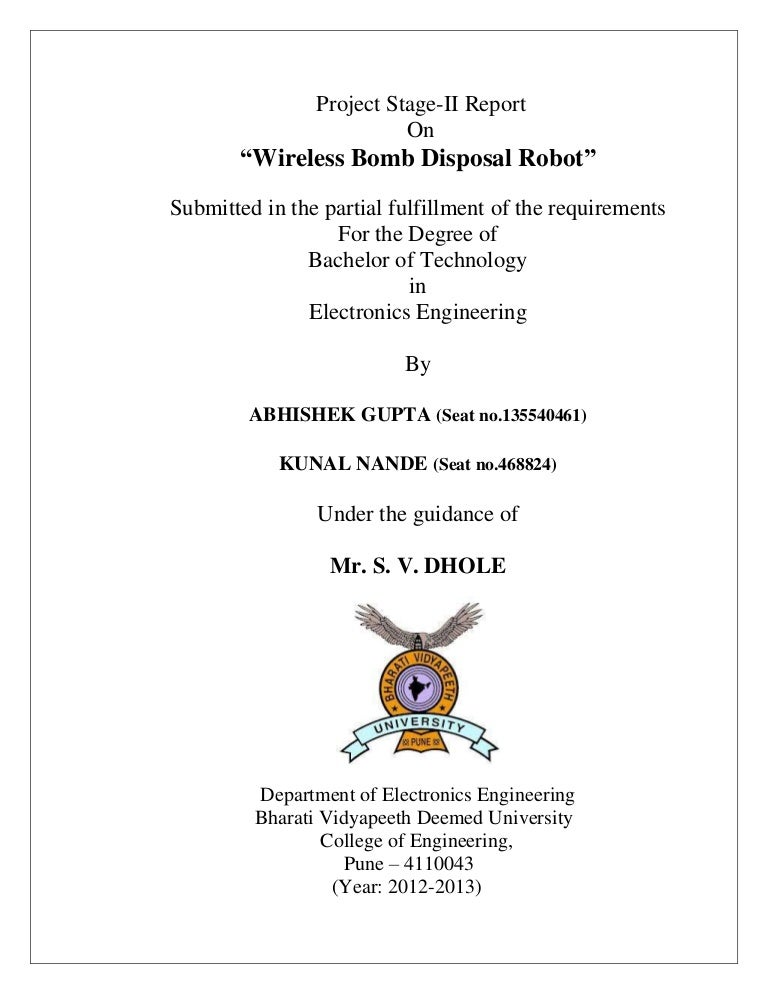 Project Stage-II Report
On
“Wireless Bomb Disposal Robot”

Submitted in the partial fulfillment of the requirements
For the Degree of
Bachelor of Technology
in
Electronics Engineering

By

ABHISHEK GUPTA (Seat no.135540461)

KUNAL NANDE (Seat no.468824)

Under the guidance of

Mr. S. V. DHOLE

BHARATI VIDYAPEETH
UNIVERSITY
PUNE

Department of Electronics Engineering
Bharati Vidyapeeth Deemed University
College of Engineering,
Pune – 4110043
(Year: 2012-2013)